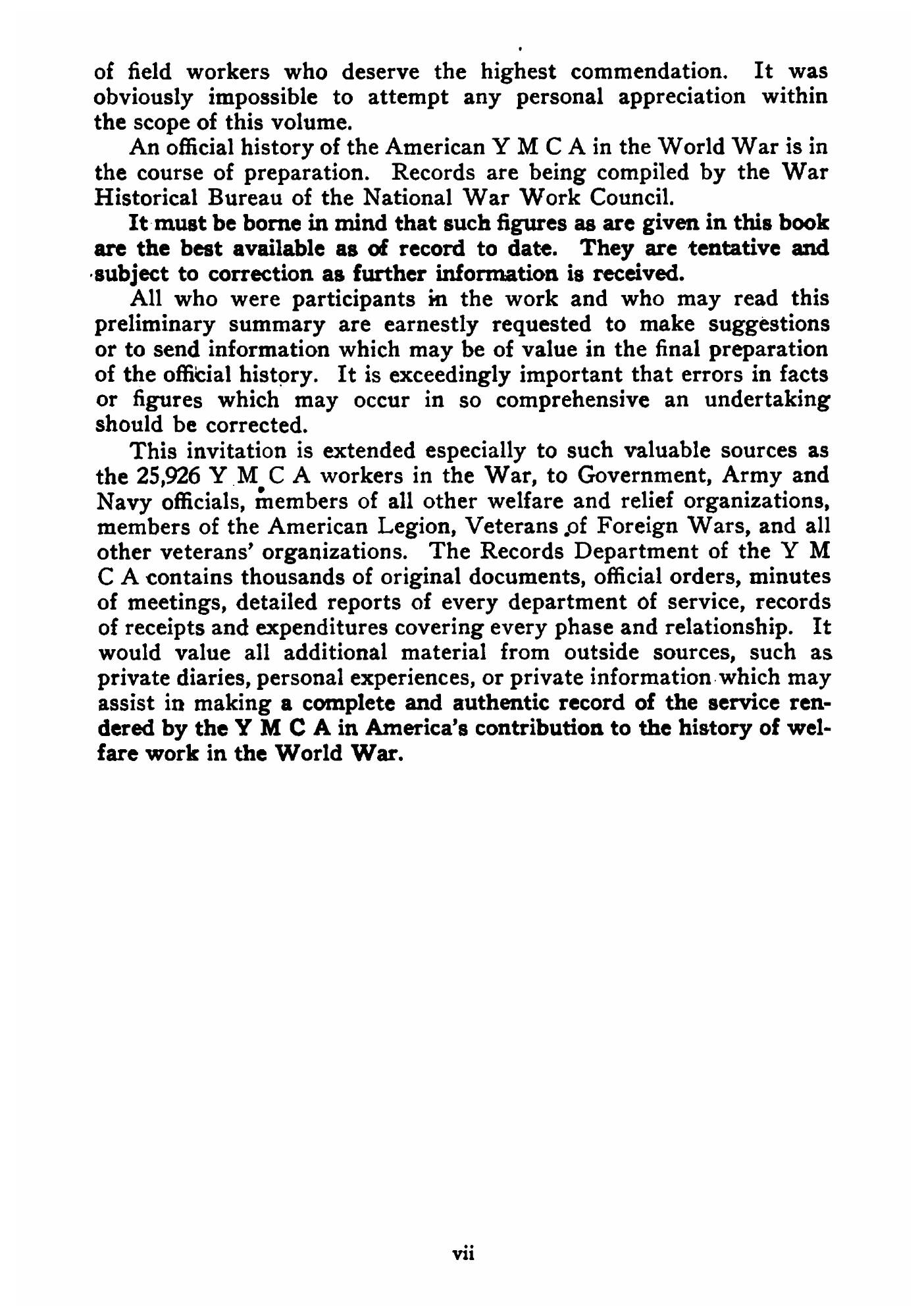 of field workers who deserve the highest commendation. It was obviously impossible to attempt any personal appreciation within the scope of this volume.

An official history of the American Y M C A in the World War is in the course of preparation. Records are being compiled by the War Historical Bureau of the National War Work Council.

It must be borne in mind that such figures as are given in this book are the best available as of record to date. They are tentative and subject to correction as further information is received.

All who were participants in the work and who may read this preliminary summary are earnestly requested to make suggestions or to send information which may be of value in the final preparation of the official history. It is exceedingly important that errors in facts or figures which may occur in so comprehensive an undertaking should be corrected.

This invitation is extended especially to such valuable sources as the 25,926 Y M C A workers in the War, to Government, Army and Navy officials, members of all other welfare and relief organizations, members of the American Legion, Veterans of Foreign Wars, and all other veterans' organizations. The Records Department of the Y M C A contains thousands of original documents, official orders, minutes of meetings, detailed reports of every department of service, records of receipts and expenditures covering every phase and relationship. It would value all additional material from outside sources, such as private diaries, personal experiences, or private information which may assist in making a complete and authentic record of the service rendered by the Y M C A in America's contribution to the history of welfare work in the World War.

vii